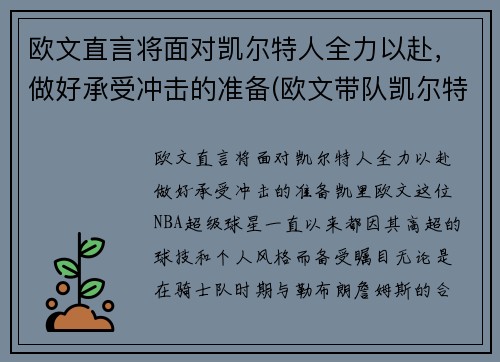 欧文直言将面对凯尔特人全力以赴，做好承受冲击的准备(欧文带队凯尔特

欧文直言将面对凯尔特人全力以赴做好承受冲击的准备凯里欧文这位NBA超级球星一直以来都因其高超的球技和个人风格而备受瞩目无论是在骑士队时期与勒布朗詹姆斯的合